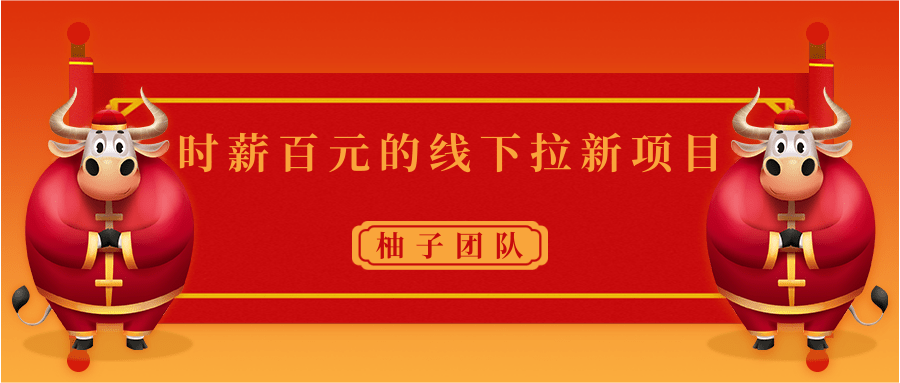 时薪百元的线下拉新项目

柚子团队